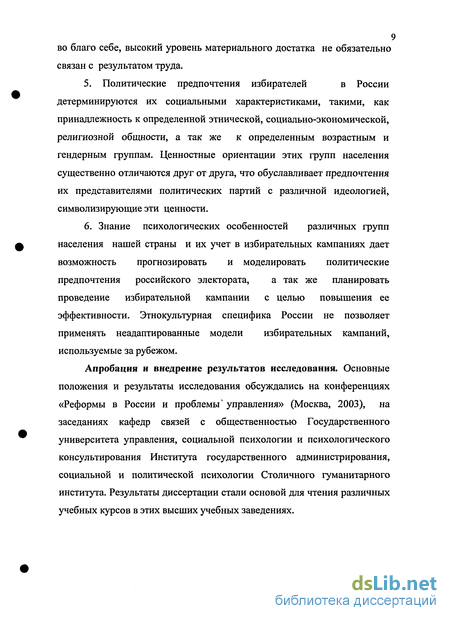 9

во благо себе, высокий уровень материального достатка не обязательно связан с результатом труда.

5. Политические предпочтения избирателей в России детерминируются их социальными характеристиками, такими, как принадлежность к определенной этнической, социально-экономической, религиозной общности, а так же к определенным возрастным и гендерным группам. Ценностные ориентации этих групп населения существенно отличаются друг от друга, что обуславливает предпочтения их представителями политических партий с различной идеологией, символизирующие эти ценности.

6. Знание психологических особенностей различных групп населения нашей страны и их учет в избирательных кампаниях дает возможность прогнозировать и моделировать политические предпочтения российского электората, а так же планировать проведение избирательной кампании с целью повышения ее эффективности. Этнокультурная специфика России не позволяет применять неадаптированные модели избирательных кампаний, используемые за рубежом.

Апробация и внедрение результатов исследования. Основные положения и результаты исследования обсуждались на конференциях «Реформы в России и проблемы` управления» (Москва, 2003), на заседаниях кафедр связей с общественностью Государственного университета управления, социальной психологии и психологического консультирования Института государственного администрирования, социальной и политической психологии Столичного гуманитарного института. Результаты диссертации стали основой для чтения различных учебных курсов в этих высших учебных заведениях.

dsLib.net
библиотека диссертаций